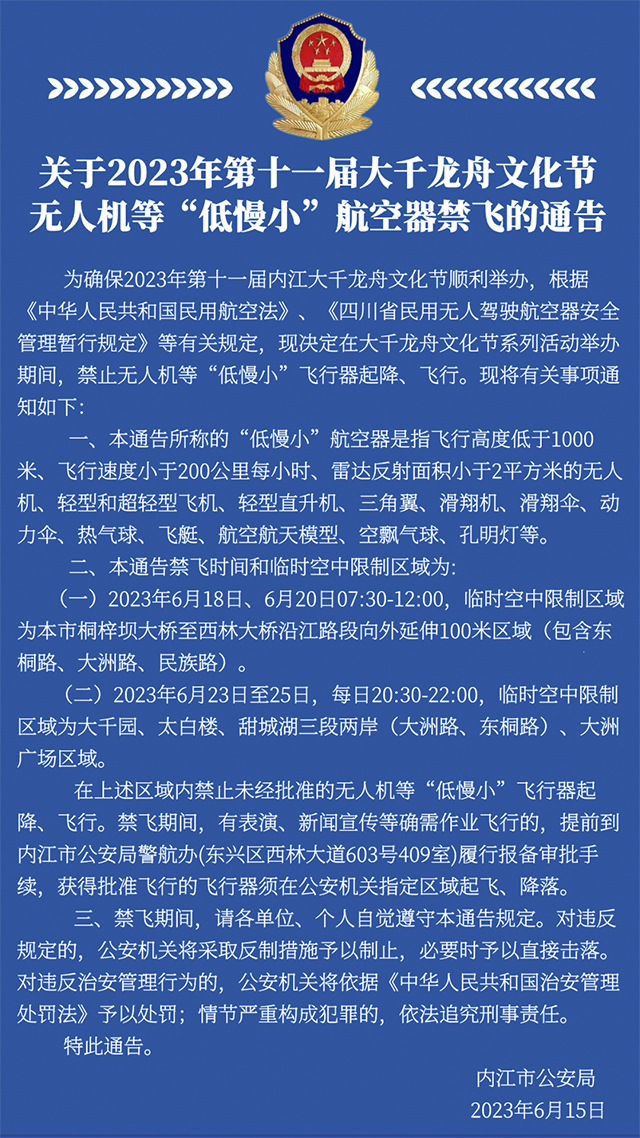 关于2023年第十一届大千龙舟文化节无人机等“低慢小”航空器禁飞的通告

为确保2023年第十一届内江大千龙舟文化节顺利举办，根据《中华人民共和国民用航空法》、《四川省民用无人驾驶航空器安全管理暂行规定》等有关规定，现决定在大千龙舟文化节系列活动举办期间，禁止无人机等“低慢小”飞行器起降、飞行。现将有关事项通知如下：

一、本通告所称的“低慢小”航空器是指飞行高度低于1000米、飞行速度小于200公里每小时、雷达反射面积小于2平方米的无人机、轻型和超轻型飞机、轻型直升机、三角翼、滑翔机、滑翔伞、动力伞、热气球、飞艇、航空航天模型、空飘气球、孔明灯等。

二、本通告禁飞时间和临时空中限制区域为：

（一）2023年6月18日、6月20日07:30-12:00，临时空中限制区域为本市桐梓坝大桥至西林大桥沿江路段向外延伸100米区域（包含东桐路、大洲路、民族路）。

（二）2023年6月23日至25日，每日20:30-22:00，临时空中限制区域为大千园、太白楼、甜城湖三段两岸（大洲路、东桐路）、大洲广场区域。

在上述区域内禁止未经批准的无人机等“低慢小”飞行器起降、飞行。禁飞期间，有表演、新闻宣传等确需作业飞行的，提前到内江市公安局警航办(东兴区西林大道603号409室)履行报备审批手续，获得批准飞行的飞行器须在公安机关指定区域起飞、降落。

三、禁飞期间，请各单位、个人自觉遵守本通告规定。对违反规定的，公安机关将采取反制措施予以制止，必要时予以直接击落。对违反治安管理行为的，公安机关将依据《中华人民共和国治安管理处罚法》予以处罚；情节严重构成犯罪的，依法追究刑事责任。

特此通告。

内江市公安局
2023年6月15日